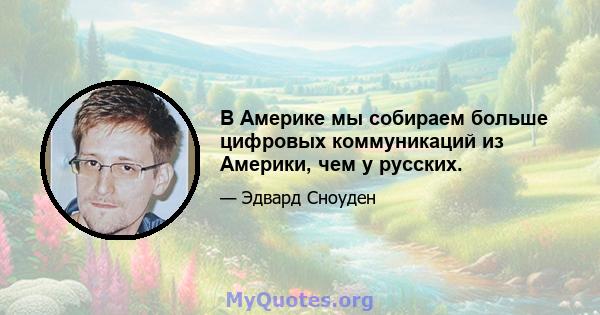 В Америке мы собираем больше цифровых коммуникаций из Америки, чем у русских.

— Эдвард Сноуден

MyQuotes.org